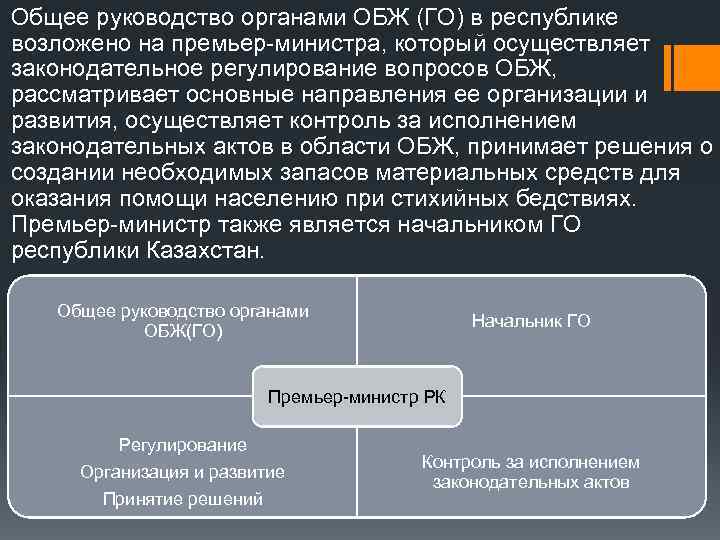 Общее руководство органами ОБЖ (ГО) в республике возложено на премьер-министра, который осуществляет законодательное регулирование вопросов ОБЖ, рассматривает основные направления ее организации и развития, осуществляет контроль за исполнением законодательных актов в области ОБЖ, принимает решения о создании необходимых запасов материальных средств для оказания помощи населению при стихийных бедствиях. Премьер-министр также является начальником ГО республики Казахстан.

Общее руководство органами ОБЖ(ГО)

Начальник ГО

Премьер-министр РК

Регулирование
Организация и развитие
Принятие решений

Контроль за исполнением законодательных актов